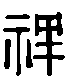 禅